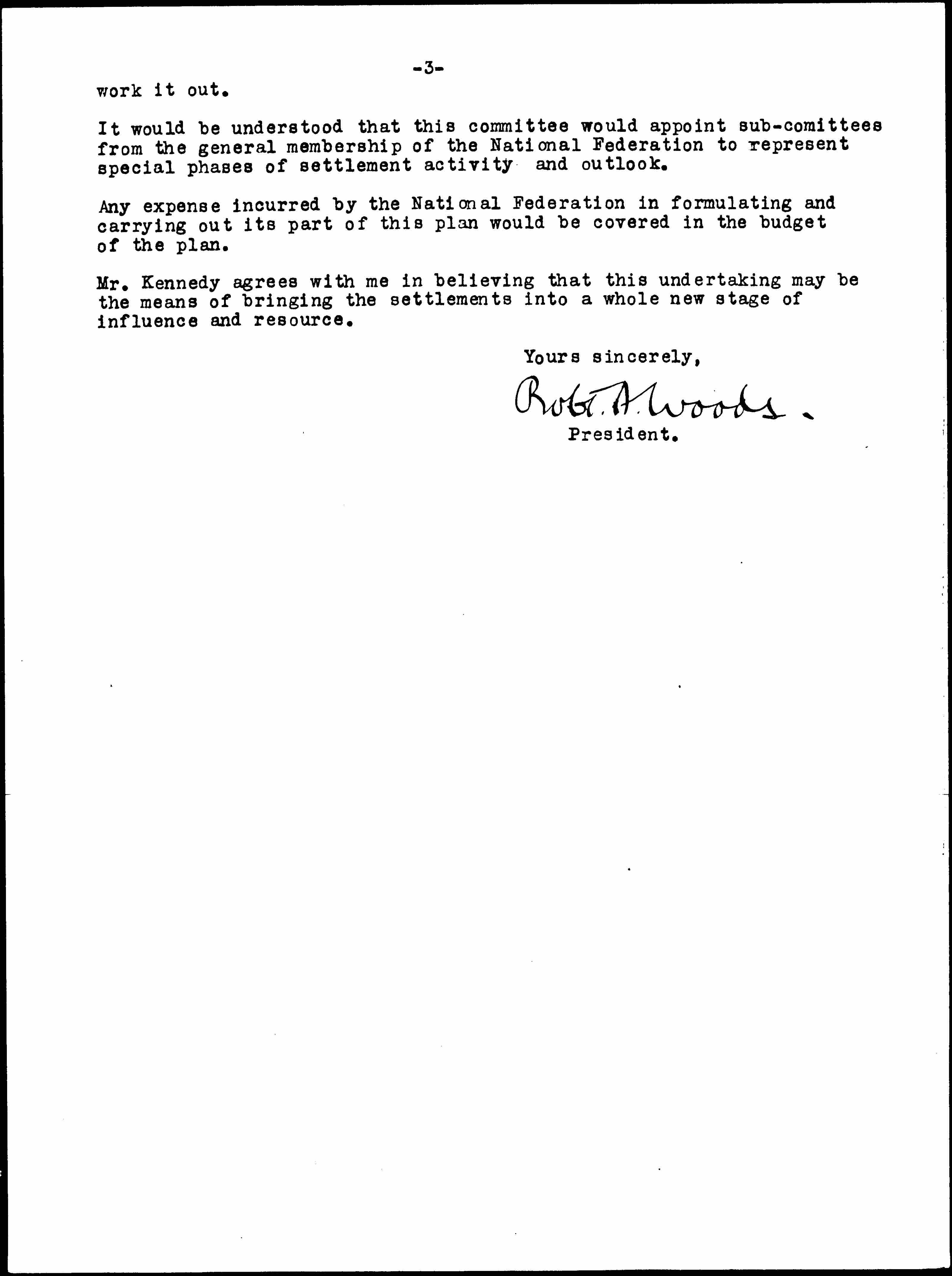 -3-

work it out.

It would be understood that this committee would appoint sub-comittees from the general membership of the National Federation to represent special phases of settlement activity and outlook.

Any expense incurred by the National Federation in formulating and carrying out its part of this plan would be covered in the budget of the plan.

Mr. Kennedy agrees with me in believing that this undertaking may be the means of bringing the settlements into a whole new stage of influence and resource.

Yours sincerely,

Robt. A. Woods.

President.